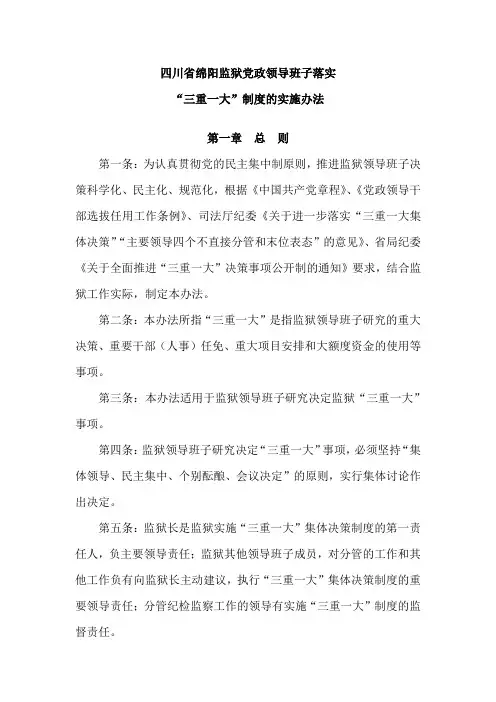 四川省绵阳监狱党政领导班子落实

“三重一大”制度的实施办法

第一章　总　则

第一条：为认真贯彻党的民主集中制原则，推进监狱领导班子决策科学化、民主化、规范化，根据《中国共产党章程》、《党政领导干部选拔任用工作条例》、司法厅纪委《关于进一步落实“三重一大集体决策”“主要领导四个不直接分管和末位表态”的意见》、省局纪委《关于全面推进“三重一大”决策事项公开制的通知》要求，结合监狱工作实际，制定本办法。

第二条：本办法所指“三重一大”是指监狱领导班子研究的重大决策、重要干部（人事）任免、重大项目安排和大额度资金的使用等事项。

第三条：本办法适用于监狱领导班子研究决定监狱“三重一大”事项。

第四条：监狱领导班子研究决定“三重一大”事项，必须坚持“集体领导、民主集中、个别酝酿、会议决定”的原则，实行集体讨论作出决定。

第五条：监狱长是监狱实施“三重一大”集体决策制度的第一责任人，负主要领导责任；监狱其他领导班子成员，对分管的工作和其他工作负有向监狱长主动建议，执行“三重一大”集体决策制度的重要领导责任；分管纪检监察工作的领导有实施“三重一大”制度的监督责任。